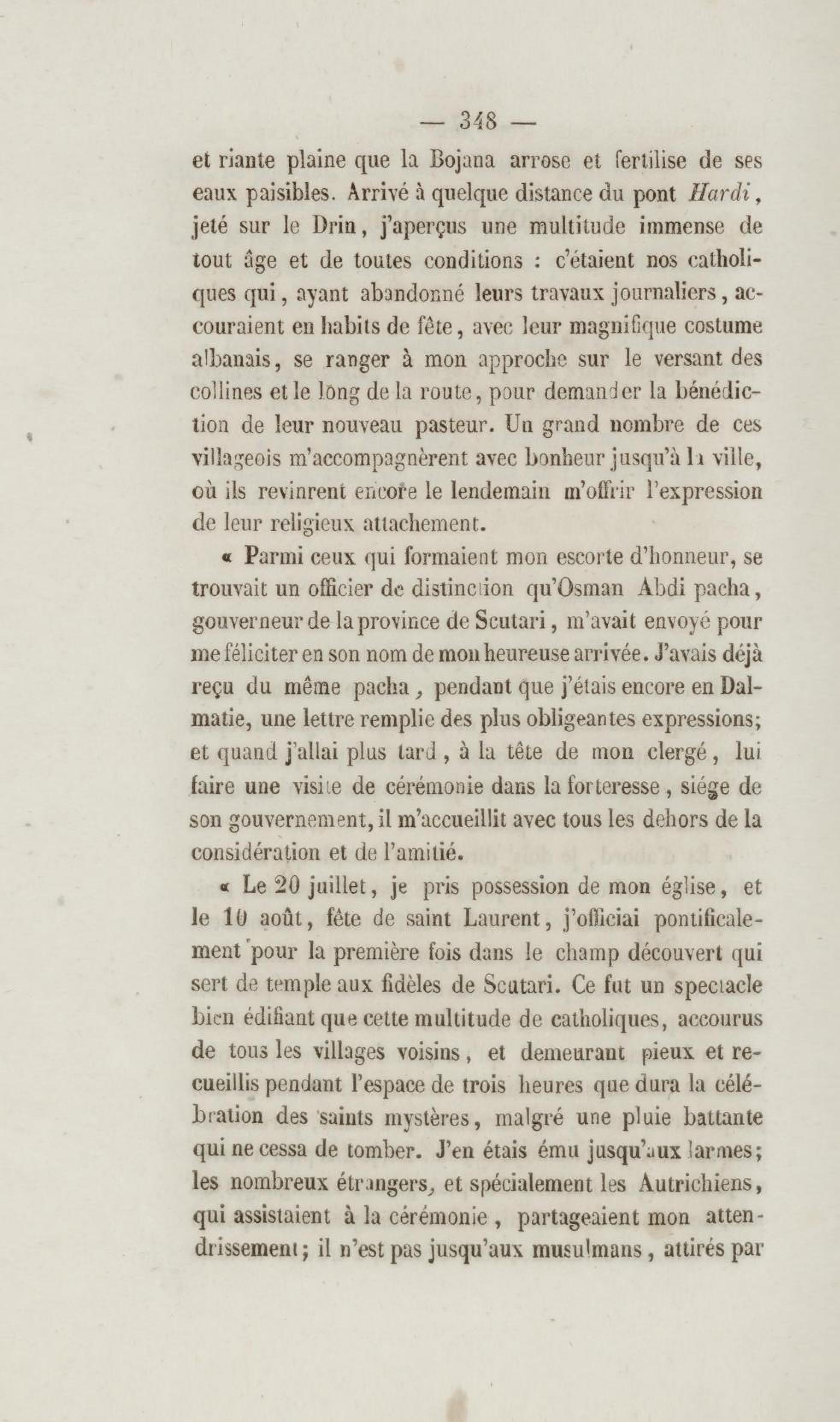 — 348 —

et riante plaine que la Bojana arrose et fertilise de ses eaux paisibles. Arrivé à quelque distance du pont Hardi, jeté sur le Drin, j'aperçus une multitude immense de tout âge et de toutes conditions : c'étaient nos catholiques qui, ayant abandonné leurs travaux journaliers, accouraient en habits de fête, avec leur magnifique costume albanais, se ranger à mon approche sur le versant des collines et le long de la route, pour demander la bénédiction de leur nouveau pasteur. Un grand nombre de ces villageois m'accompagnèrent avec bonheur jusqu'à la ville, où ils revinrent encore le lendemain m'offrir l'expression de leur religieux attachement.

« Parmi ceux qui formaient mon escorte d'honneur, se trouvait un officier de distinction qu'Osman Abdi pacha, gouverneur de la province de Scutari, m'avait envoyé pour me féliciter en son nom de mon heureuse arrivée. J'avais déjà reçu du même pacha, pendant que j'étais encore en Dalmatie, une lettre remplie des plus obligeantes expressions; et quand j'allai plus tard, à la tête de mon clergé, lui faire une visite de cérémonie dans la forteresse, siége de son gouvernement, il m'accueillit avec tous les dehors de la considération et de l'amitié.

« Le 20 juillet, je pris possession de mon église, et le 10 août, fête de saint Laurent, j'officiai pontificalement pour la première fois dans le champ découvert qui sert de temple aux fidèles de Scutari. Ce fut un spectacle bien édifiant que cette multitude de catholiques, accourus de tous les villages voisins, et demeurant pieux et recueillis pendant l'espace de trois heures que dura la célébration des saints mystères, malgré une pluie battante qui ne cessa de tomber. J'en étais ému jusqu'aux larmes; les nombreux étrangers, et spécialement les Autrichiens, qui assistaient à la cérémonie, partageaient mon attendrissement; il n'est pas jusqu'aux musulmans, attirés par